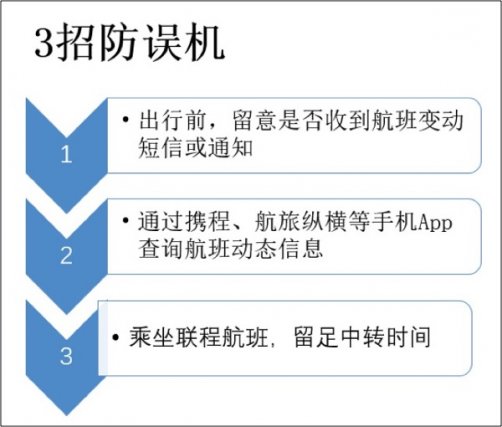 3招防误机

1

• 出行前，留意是否收到航班变动短信或通知

2

• 通过携程、航旅纵横等手机App查询航班动态信息

3

• 乘坐联程航班，留足中转时间